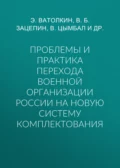 Э. ВАТОЛКИН, В. Б. ЗАЦЕПИН, В. ЦЫМБАЛ И ДР.

ПРОБЛЕМЫ И ПРАКТИКА ПЕРЕХОДА ВОЕННОЙ ОРГАНИЗАЦИИ РОССИИ НА НОВУЮ СИСТЕМУ КОМПЛЕКТОВАНИЯ